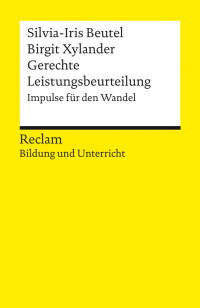 Silvia-Iris Beutel
Birgit Xylander
Gerechte Leistungsbeurteilung
Impulse für den Wandel

Reclam
Bildung und Unterricht